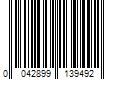 0 042899 139492